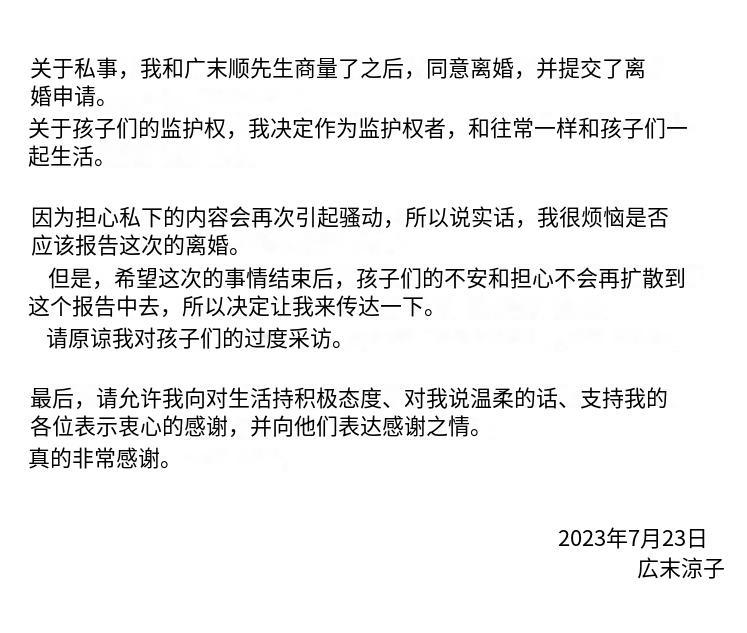 关于私事，我和广末顺先生商量了之后，同意离婚，并提交了离婚申请。
关于孩子们的监护权，我决定作为监护权者，和往常一样和孩子们一起生活。

因为担心私下的内容会再次引起骚动，所以说实话，我很烦恼是否应该报告这次的离婚。
但是，希望这次的事情结束后，孩子们的不安和担心不会再扩散到这个报告中去，所以决定让我来传达一下。
请原谅我对孩子们的过度采访。

最后，请允许我向对生活持积极态度、对我说温柔的话、支持我的各位表示衷心的感谢，并向他们表达感谢之情。
真的非常感谢。

2023年7月23日
広末涼子